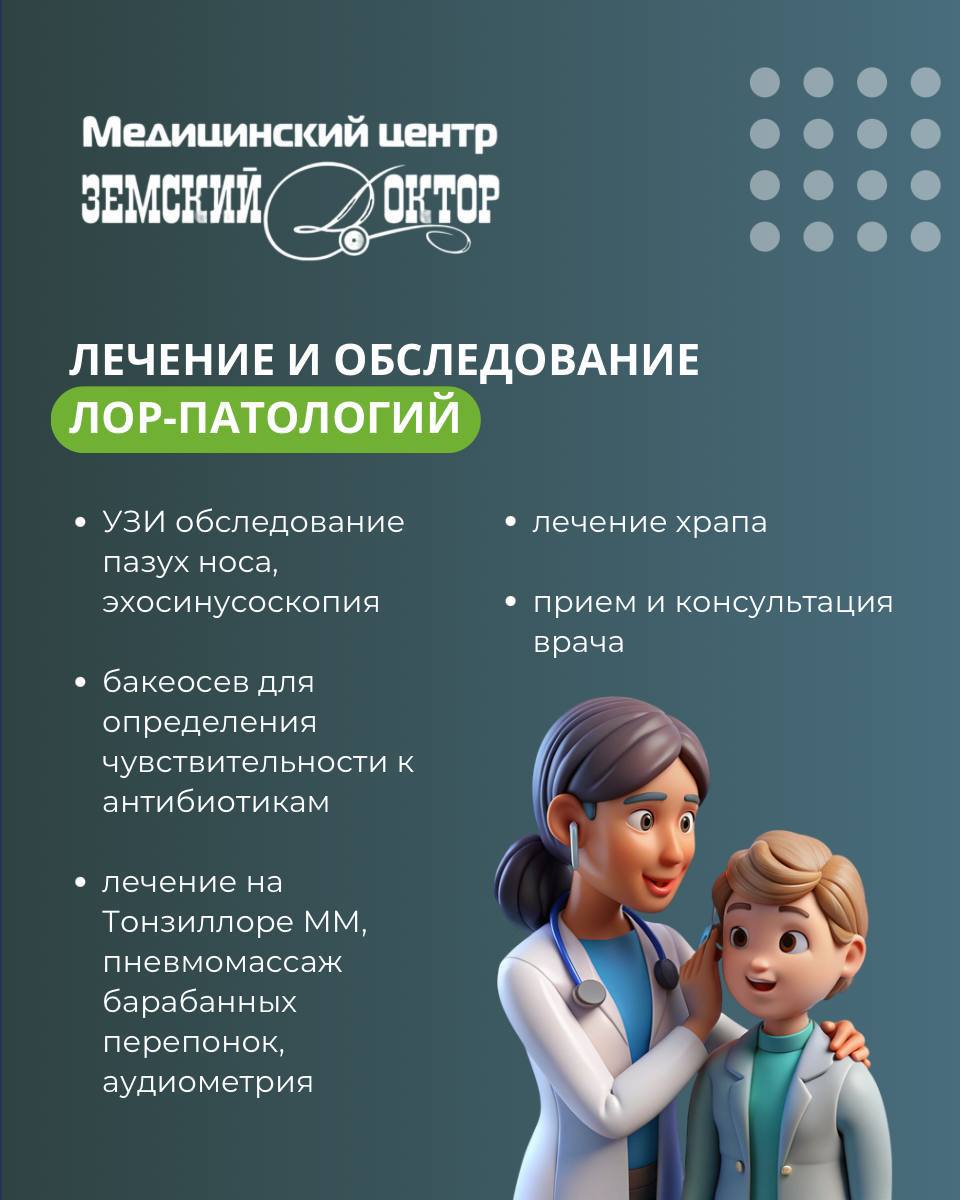 Медицинский центр
ЗЕМСКИЙ ДОКТОР

ЛЕЧЕНИЕ И ОБСЛЕДОВАНИЕ
ЛОР-ПАТОЛОГИЙ

• УЗИ обследование пазух носа, эхосинусоскопия

• бакеосев для определения чувствительности к антибиотикам

• лечение на Тонзиллоре ММ, пневмомассаж барабанных перепонок, аудиометрия

• лечение храпа

• прием и консультация врача